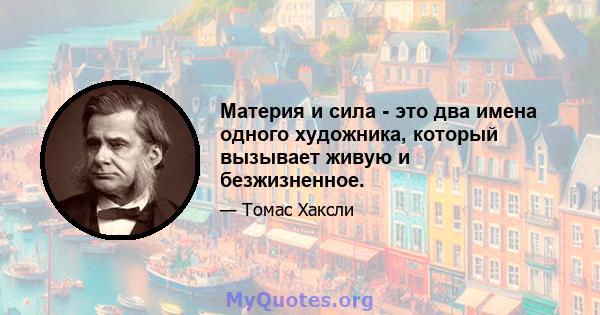 Материя и сила - это два имена одного художника, который вызывает живую и безжизненное.

— Томас Хаксли

MyQuotes.org